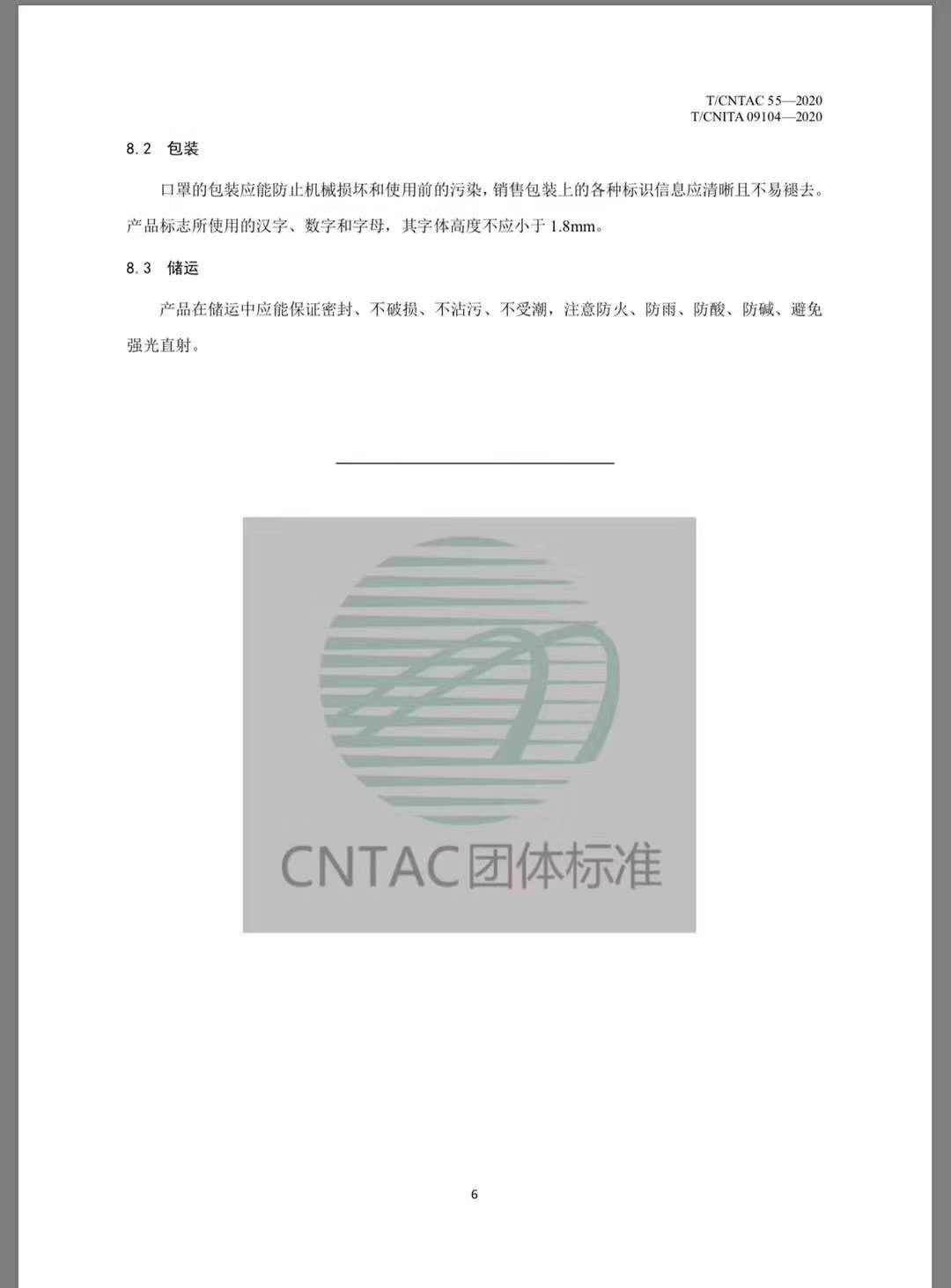 T/CNTAC 55—2020
T/CNITA 09104—2020

8.2 包装

口罩的包装应能防止机械损坏和使用前的污染，销售包装上的各种标识信息应清晰且不易褪去。产品标志所使用的汉字、数字和字母，其字体高度不应小于 1.8mm。

8.3 储运

产品在储运中应能保证密封、不破损、不沾污、不受潮，注意防火、防雨、防酸、防碱、避免强光直射。

CNTAC团体标准

6